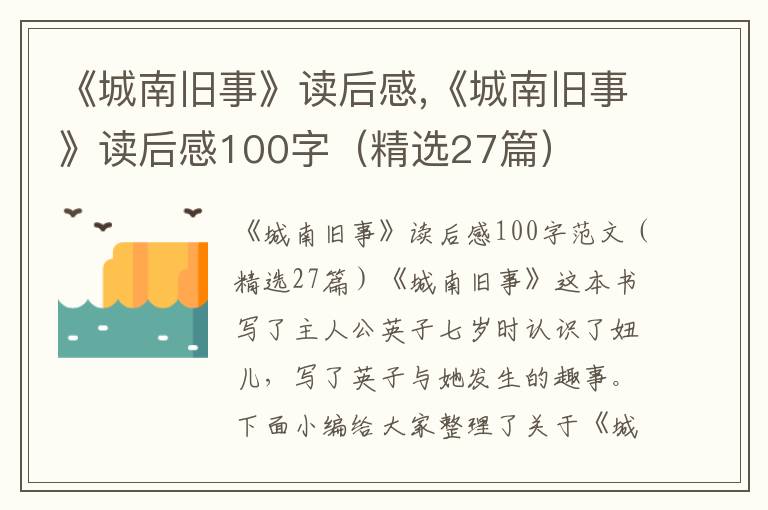 《城南旧事》读后感,《城南旧事》读后感100字（精选27篇）

《城南旧事》读后感100字范文（精选27篇）《城南旧事》这本书写了主人公英子七岁时认识了妞儿，写了英子与她发生的趣事。下面小编给大家整理了关于《城